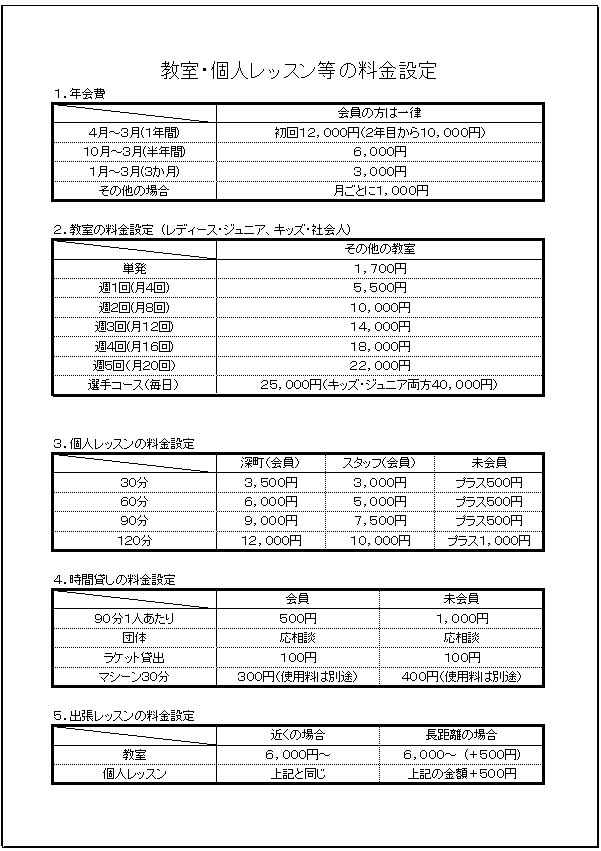 教室・個人レッスン等の料金設定

1.年会費

| | 会員の方は一律 |
|---|---|
| 4月~3月(1年間) | 初回12,000円(2年目から10,000円) |
| 10月~3月(半年間) | 6,000円 |
| 1月~3月(3か月) | 3,000円 |
| その他の場合 | 月ごとに1,000円 |

2.教室の料金設定(レディース・ジュニア、キッズ・社会人)

| | その他の教室 |
|---|---|
| 単発 | 1,700円 |
| 週1回(月4回) | 5,500円 |
| 週2回(月8回) | 10,000円 |
| 週3回(月12回) | 14,000円 |
| 週4回(月16回) | 18,000円 |
| 週5回(月20回) | 22,000円 |
| 選手コース(毎日) | 25,000円(キッズ・ジュニア両方40,000円) |

3.個人レッスンの料金設定

| | 深町(会員) | スタッフ(会員) | 未会員 |
|---|---|---|---|
| 30分 | 3,500円 | 3,000円 | プラス500円 |
| 60分 | 6,000円 | 5,000円 | プラス500円 |
| 90分 | 9,000円 | 7,500円 | プラス500円 |
| 120分 | 12,000円 | 10,000円 | プラス1,000円 |

4.時間貸しの料金設定

| | 会員 | 未会員 |
|---|---|---|
| 90分1人あたり | 500円 | 1,000円 |
| 団体 | 応相談 | 応相談 |
| ラケット貸出 | 100円 | 100円 |
| マシーン30分 | 300円(使用料は別途) | 400円(使用料は別途) |

5.出張レッスンの料金設定

| | 近くの場合 | 長距離の場合 |
|---|---|---|
| 教室 | 6,000円~ | 6,000~(+500円) |
| 個人レッスン | 上記と同じ | 上記の金額+500円 |